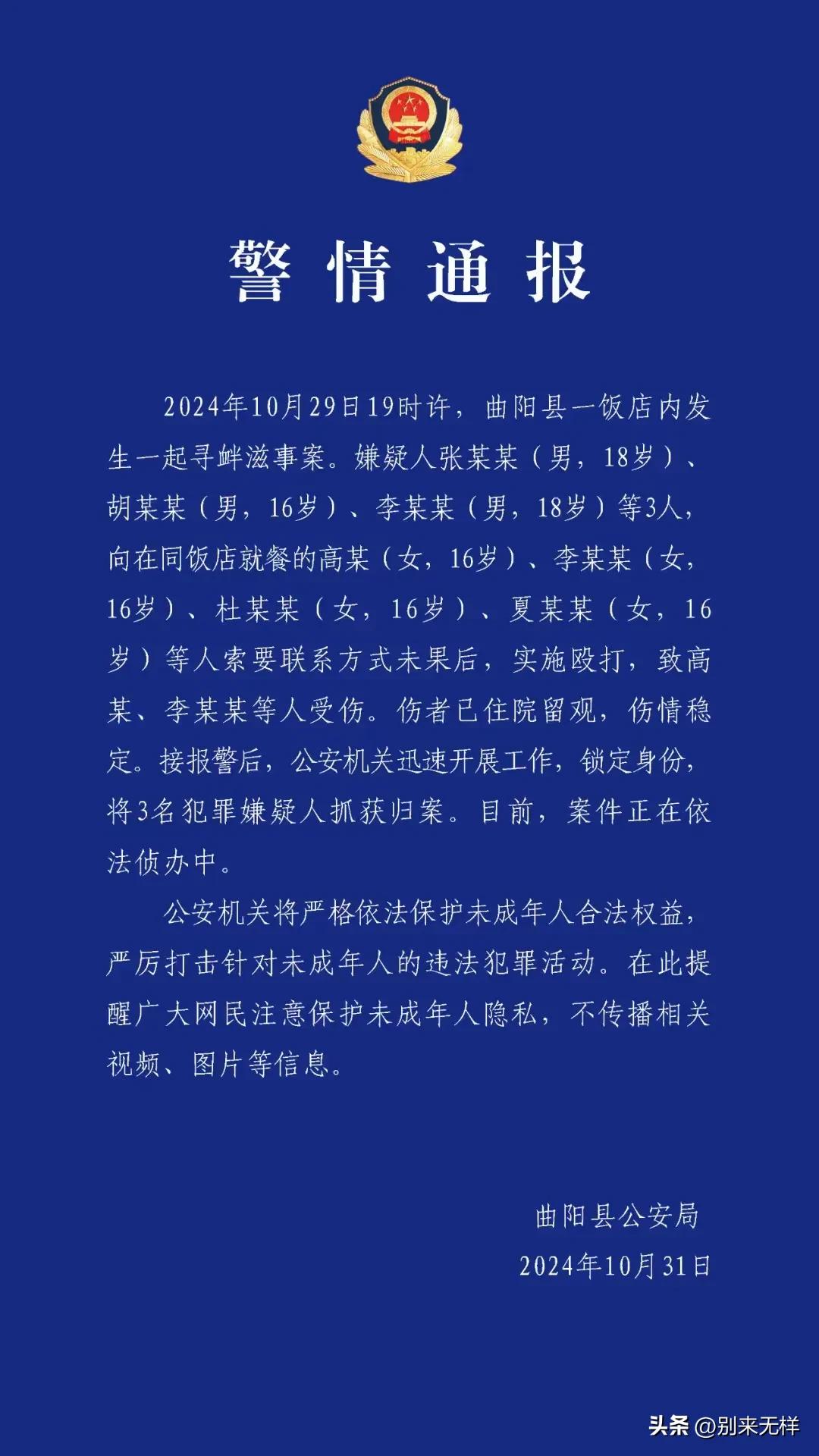 警情通报

2024年10月29日19时许，曲阳县一饭店内发生一起寻衅滋事案。嫌疑人张某某（男，18岁）、胡某某（男，16岁）、李某某（男，18岁）等3人，向在同饭店就餐的高某（女，16岁）、李某某（女，16岁）、杜某某（女，16岁）、夏某某（女，16岁）等人索要联系方式未果后，实施殴打，致高某、李某某等人受伤。伤者已住院留观，伤情稳定。接报警后，公安机关迅速开展工作，锁定身份，将3名犯罪嫌疑人抓获归案。目前，案件正在依法侦办中。

公安机关将严格依法保护未成年人合法权益，严厉打击针对未成年人的违法犯罪活动。在此提醒广大网民注意保护未成年人隐私，不传播相关视频、图片等信息。

曲阳县公安局
2024年10月31日

头条 @别来无样